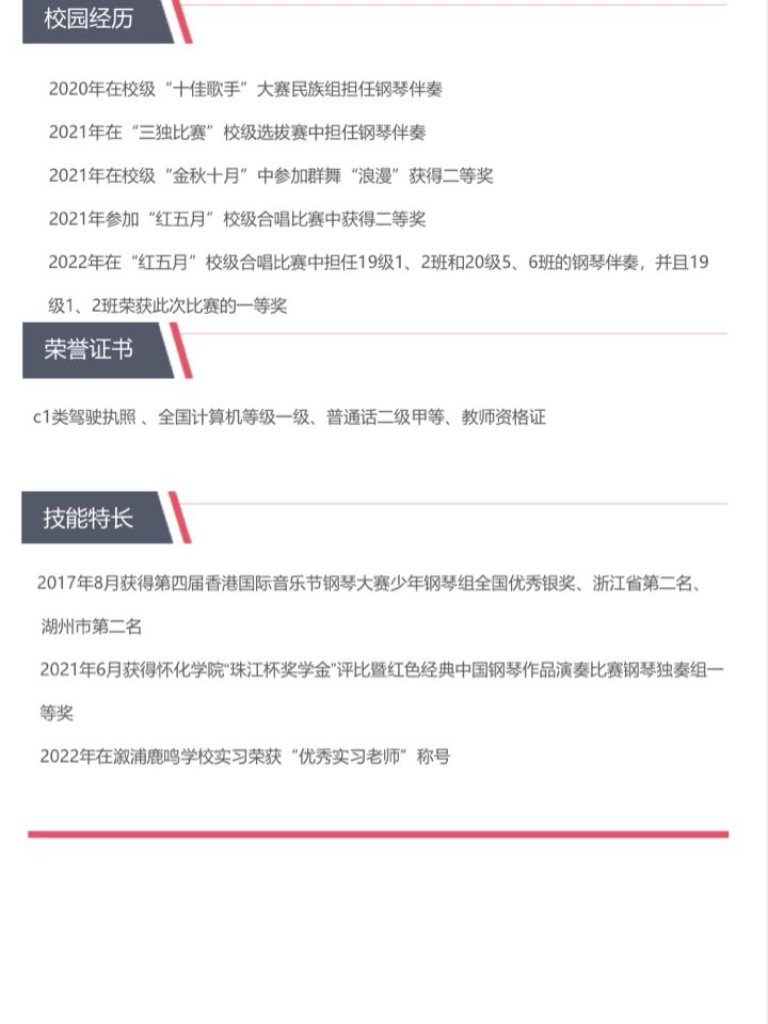 校园经历

2020年在校级“十佳歌手”大赛民族组担任钢琴伴奏

2021年在“三独比赛”校级选拔赛中担任钢琴伴奏

2021年在校级“金秋十月”中参加群舞“浪漫”获得二等奖

2021年参加“红五月”校级合唱比赛中获得二等奖

2022年在“红五月”校级合唱比赛中担任19级1、2班和20级5、6班的钢琴伴奏，并且19级1、2班荣获此次比赛的一等奖

荣誉证书

c1类驾驶执照 、全国计算机等级一级、普通话二级甲等、教师资格证

技能特长

2017年8月获得第四届香港国际音乐节钢琴大赛少年钢琴组全国优秀银奖、浙江省第二名、湖州市第二名

2021年6月获得怀化学院“珠江杯奖学金”评比暨红色经典中国钢琴作品演奏比赛钢琴独奏组一等奖

2022年在溆浦鹿鸣学校实习荣获“优秀实习老师”称号